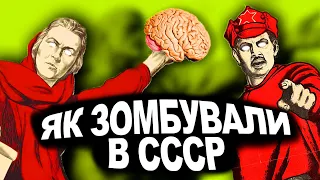 ЯК ЗОМБУВАЛИ В СССР